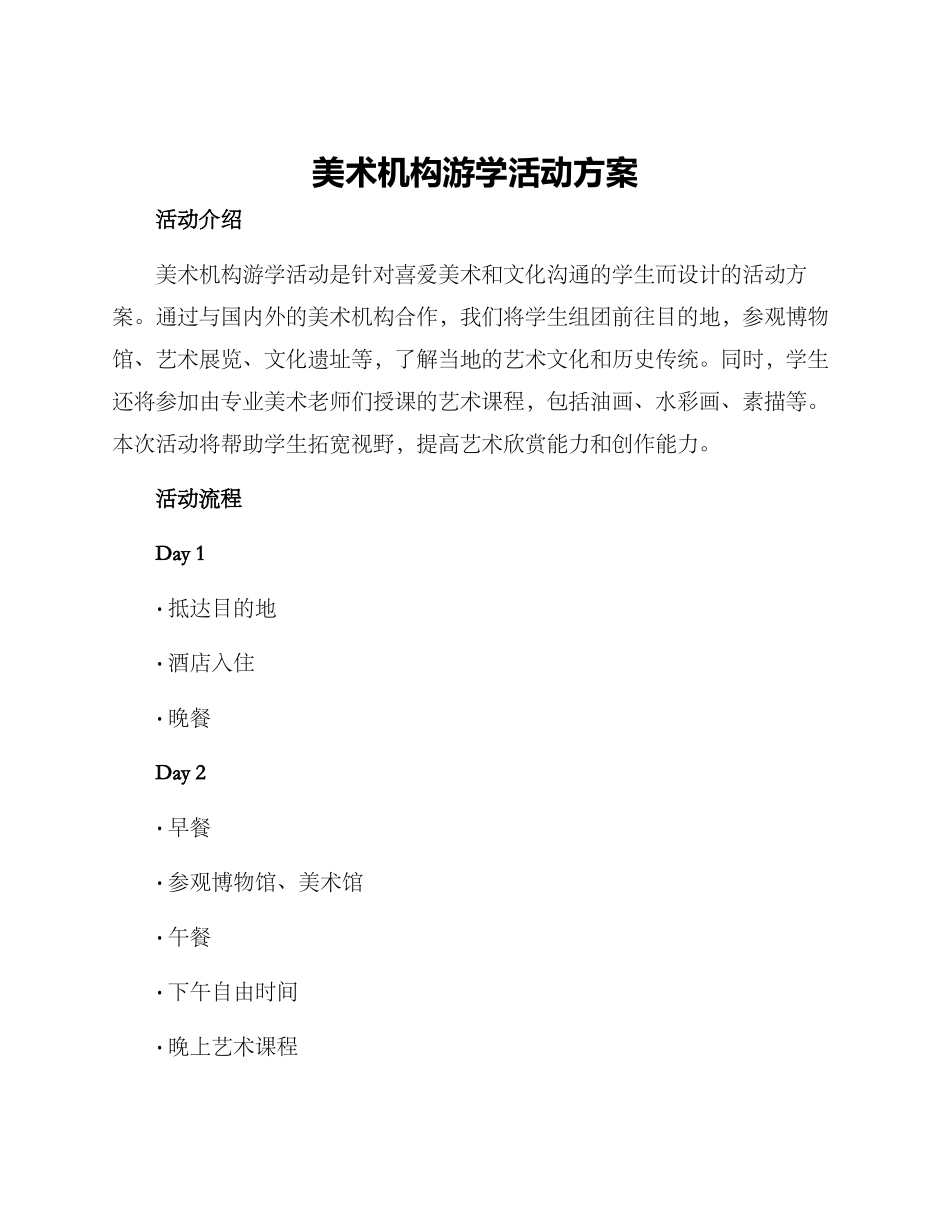 美术机构游学活动方案

活动介绍

美术机构游学活动是针对喜爱美术和文化沟通的学生而设计的活动方案。通过与国内外的美术机构合作，我们将学生组团前往目的地，参观博物馆、艺术展览、文化遗址等，了解当地的艺术文化和历史传统。同时，学生还将参加由专业美术老师们授课的艺术课程，包括油画、水彩画、素描等。本次活动将帮助学生拓宽视野，提高艺术欣赏能力和创作能力。

活动流程

Day 1

· 抵达目的地

· 酒店入住

· 晚餐

Day 2

· 早餐

· 参观博物馆、美术馆

· 午餐

· 下午自由时间

· 晚上艺术课程